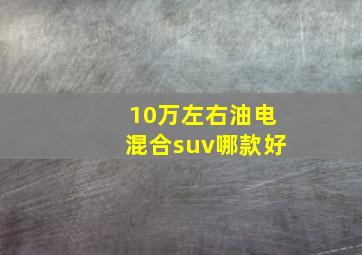 10万左右油电混合suv哪款好